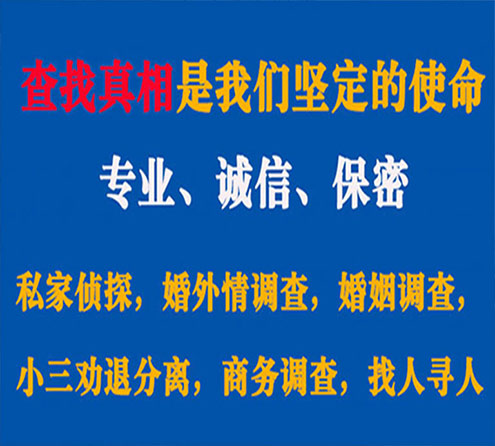 查找真相是我们坚定的使命

专业、诚信、保密

私家侦探，婚外情调查，婚姻调查，

小三劝退分离，商务调查，找人寻人